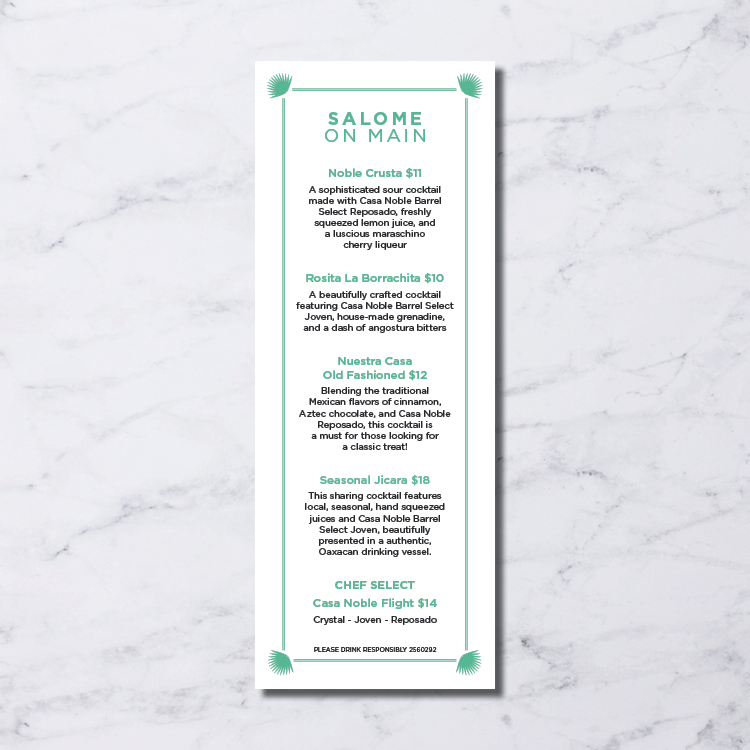 SALOME
ON MAIN

Noble Crusta $11

A sophisticated sour cocktail made with Casa Noble Barrel Select Reposado, freshly squeezed lemon juice, and a luscious maraschino cherry liqueur

Rosita La Borrachita $10

A beautifully crafted cocktail featuring Casa Noble Barrel Select Joven, house-made grenadine, and a dash of angostura bitters

Nuestra Casa
Old Fashioned $12

Blending the traditional Mexican flavors of cinnamon, Aztec chocolate, and Casa Noble Reposado, this cocktail is a must for those looking for a classic treat!

Seasonal Jicara $18

This sharing cocktail features local, seasonal, hand squeezed juices and Casa Noble Barrel Select Joven, beautifully presented in a authentic, Oaxacan drinking vessel.

CHEF SELECT

Casa Noble Flight $14

Crystal - Joven - Reposado

PLEASE DRINK RESPONSIBLY 2560292